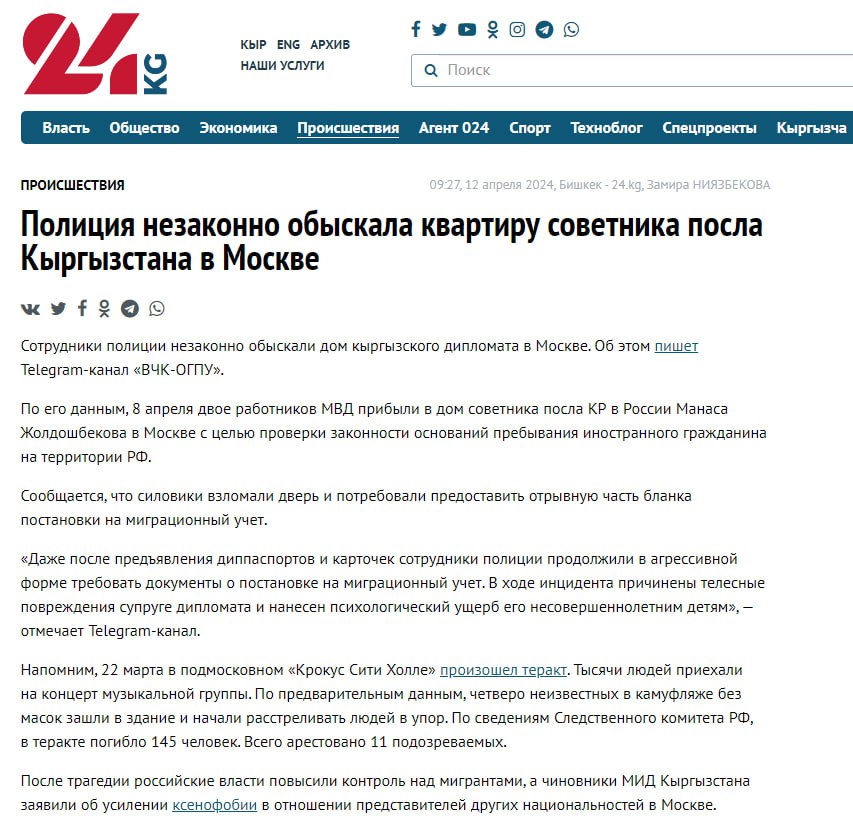 24 KG

КЫР ENG АРХИВ
НАШИ УСЛУГИ

Поиск

Власть Общество Экономика Происшествия Агент 024 Спорт Техноблог Спецпроекты Кыргызча

ПРОИСШЕСТВИЯ

09:27, 12 апреля 2024, Бишкек - 24.kg, Замира НИЯЗБЕКОВА

Полиция незаконно обыскала квартиру советника посла Кыргызстана в Москве

Сотрудники полиции незаконно обыскали дом кыргызского дипломата в Москве. Об этом пишет Telegram-канал «ВЧК-ОГПУ».

По его данным, 8 апреля двое работников МВД прибыли в дом советника посла КР в России Манаса Жолдошбекова в Москве с целью проверки законности оснований пребывания иностранного гражданина на территории РФ.

Сообщается, что силовики взломали дверь и потребовали предоставить отрывную часть бланка постановки на миграционный учет.

«Даже после предъявления диппаспортов и карточек сотрудники полиции продолжили в агрессивной форме требовать документы о постановке на миграционный учет. В ходе инцидента причинены телесные повреждения супруге дипломата и нанесен психологический ущерб его несовершеннолетним детям», — отмечает Telegram-канал.

Напомним, 22 марта в подмосковном «Крокус Сити Холле» произошел теракт. Тысячи людей приехали на концерт музыкальной группы. По предварительным данным, четверо неизвестных в камуфляже без масок зашли в здание и начали расстреливать людей в упор. По сведениям Следственного комитета РФ, в теракте погибло 145 человек. Всего арестовано 11 подозреваемых.

После трагедии российские власти повысили контроль над мигрантами, а чиновники МИД Кыргызстана заявили об усилении ксенофобии в отношении представителей других национальностей в Москве.